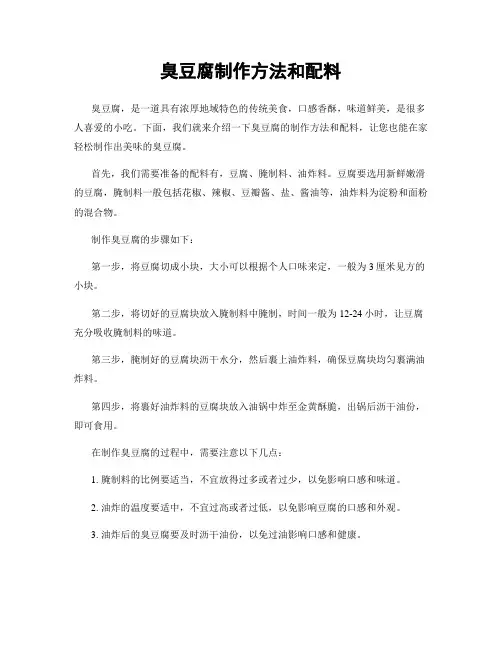 臭豆腐制作方法和配料

臭豆腐，是一道具有浓厚地域特色的传统美食，口感香酥，味道鲜美，是很多人喜爱的小吃。下面，我们就来介绍一下臭豆腐的制作方法和配料，让您也能在家轻松制作出美味的臭豆腐。

首先，我们需要准备的配料有，豆腐、腌制料、油炸料。豆腐要选用新鲜嫩滑的豆腐，腌制料一般包括花椒、辣椒、豆瓣酱、盐、酱油等，油炸料为淀粉和面粉的混合物。

制作臭豆腐的步骤如下：

第一步，将豆腐切成小块，大小可以根据个人口味来定，一般为3厘米见方的小块。

第二步，将切好的豆腐块放入腌制料中腌制，时间一般为12-24小时，让豆腐充分吸收腌制料的味道。

第三步，腌制好的豆腐块沥干水分，然后裹上油炸料，确保豆腐块均匀裹满油炸料。

第四步，将裹好油炸料的豆腐块放入油锅中炸至金黄酥脆，出锅后沥干油份，即可食用。

在制作臭豆腐的过程中，需要注意以下几点：

1. 腌制料的比例要适当，不宜放得过多或者过少，以免影响口感和味道。

2. 油炸的温度要适中，不宜过高或者过低，以免影响豆腐的口感和外观。

3. 油炸后的臭豆腐要及时沥干油份，以免过油影响口感和健康。